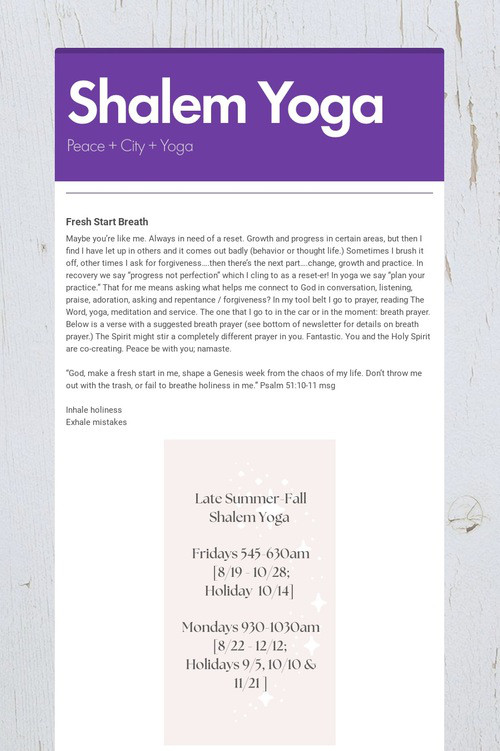 Shalem Yoga

Peace + City + Yoga

Fresh Start Breath

Maybe you're like me. Always in need of a reset. Growth and progress in certain areas, but then I find I have let up in others and it comes out badly (behavior or thought life.) Sometimes I brush it off, other times I ask for forgiveness....then there's the next part....change, growth and practice. In recovery we say "progress not perfection" which I cling to as a reset-er! In yoga we say "plan your practice." That for me means asking what helps me connect to God in conversation, listening, praise, adoration, asking and repentance / forgiveness? In my tool belt I go to prayer, reading The Word, yoga, meditation and service. The one that I go to in the car or in the moment: breath prayer. Below is a verse with a suggested breath prayer (see bottom of newsletter for details on breath prayer.) The Spirit might stir a completely different prayer in you. Fantastic. You and the Holy Spirit are co-creating. Peace be with you; namaste.

"God, make a fresh start in me, shape a Genesis week from the chaos of my life. Don't throw me out with the trash, or fail to breathe holiness in me." Psalm 51:10-11 msg

Inhale holiness
Exhale mistakes

Late Summer-Fall
Shalem Yoga

Fridays 545-630am
[8/19 - 10/28;
Holiday 10/14]

Mondays 930-1030am
[8/22 - 12/12;
Holidays 9/5, 10/10 &
11/21 ]